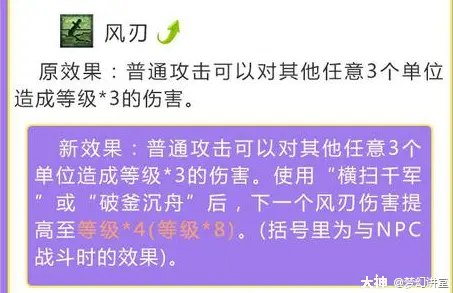 风刃

原效果：普通攻击可以对其他任意3个单位造成等级*3的伤害。

新效果：普通攻击可以对其他任意3个单位造成等级*3的伤害。使用“横扫千军”或“破釜沉舟”后，下一个风刃伤害提高至等级*4(等级*8)。(括号里为与NPC战斗时的效果)。

大神 @梦幻讲堂